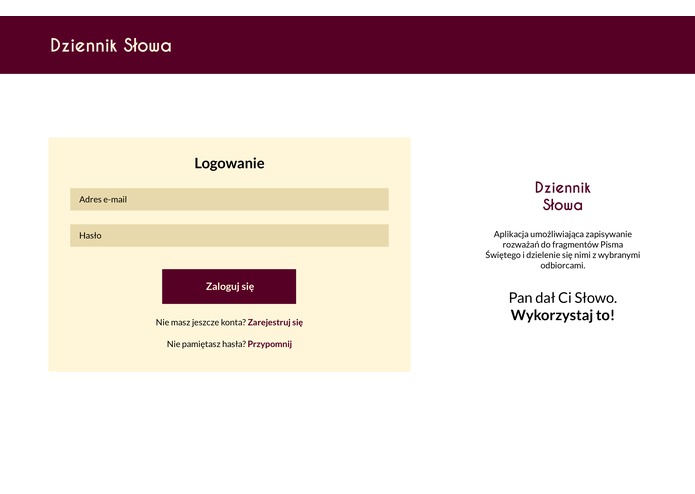 Dziennik Słowa

Logowanie

Adres e-mail

Hasło

Zaloguj się

Nie masz jeszcze konta? Zarejestruj się

Nie pamiętasz hasła? Przypomnij

Dziennik Słowa

Aplikacja umożliwiająca zapisywanie rozważań do fragmentów Pisma Świętego i dzielenie się nimi z wybranymi odbiorcami.

Pan dał Ci Słowo. Wykorzystaj to!